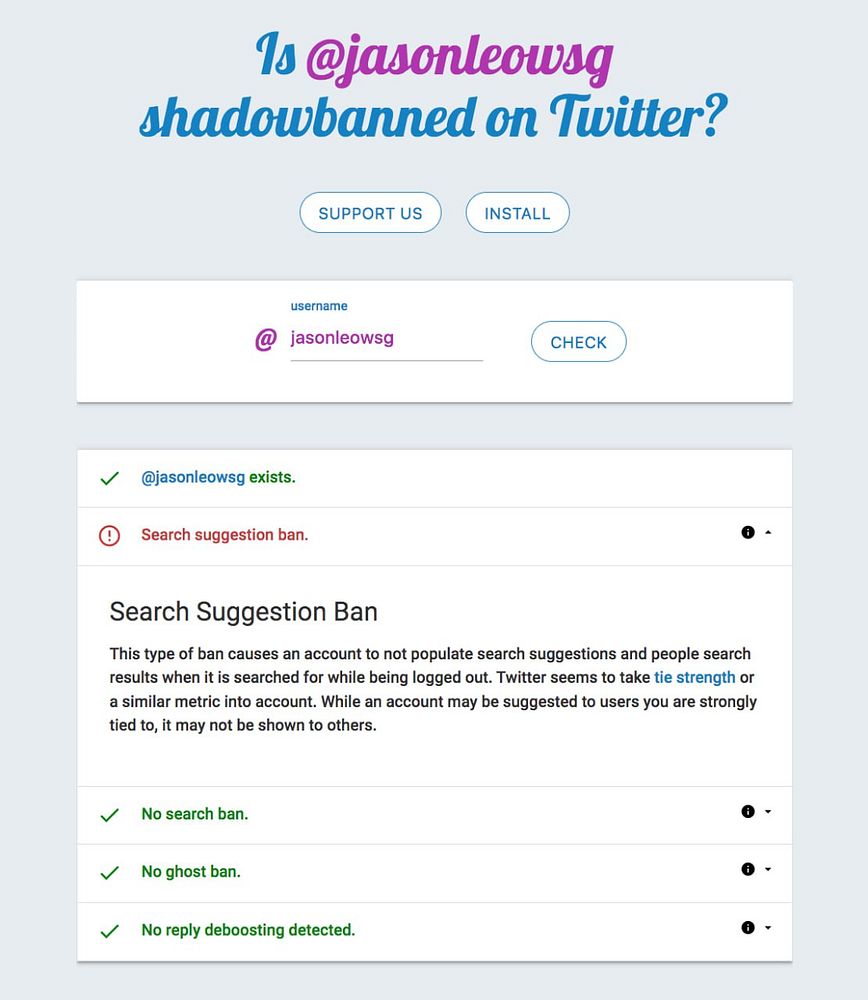 Is @jasonleowsg shadowbanned on Twitter?

SUPPORT US INSTALL

username
@ jasonleowsg CHECK

@jasonleowsg exists.

Search suggestion ban.

Search Suggestion Ban

This type of ban causes an account to not populate search suggestions and people search results when it is searched for while being logged out. Twitter seems to take tie strength or a similar metric into account. While an account may be suggested to users you are strongly tied to, it may not be shown to others.

No search ban.

No ghost ban.

No reply deboosting detected.